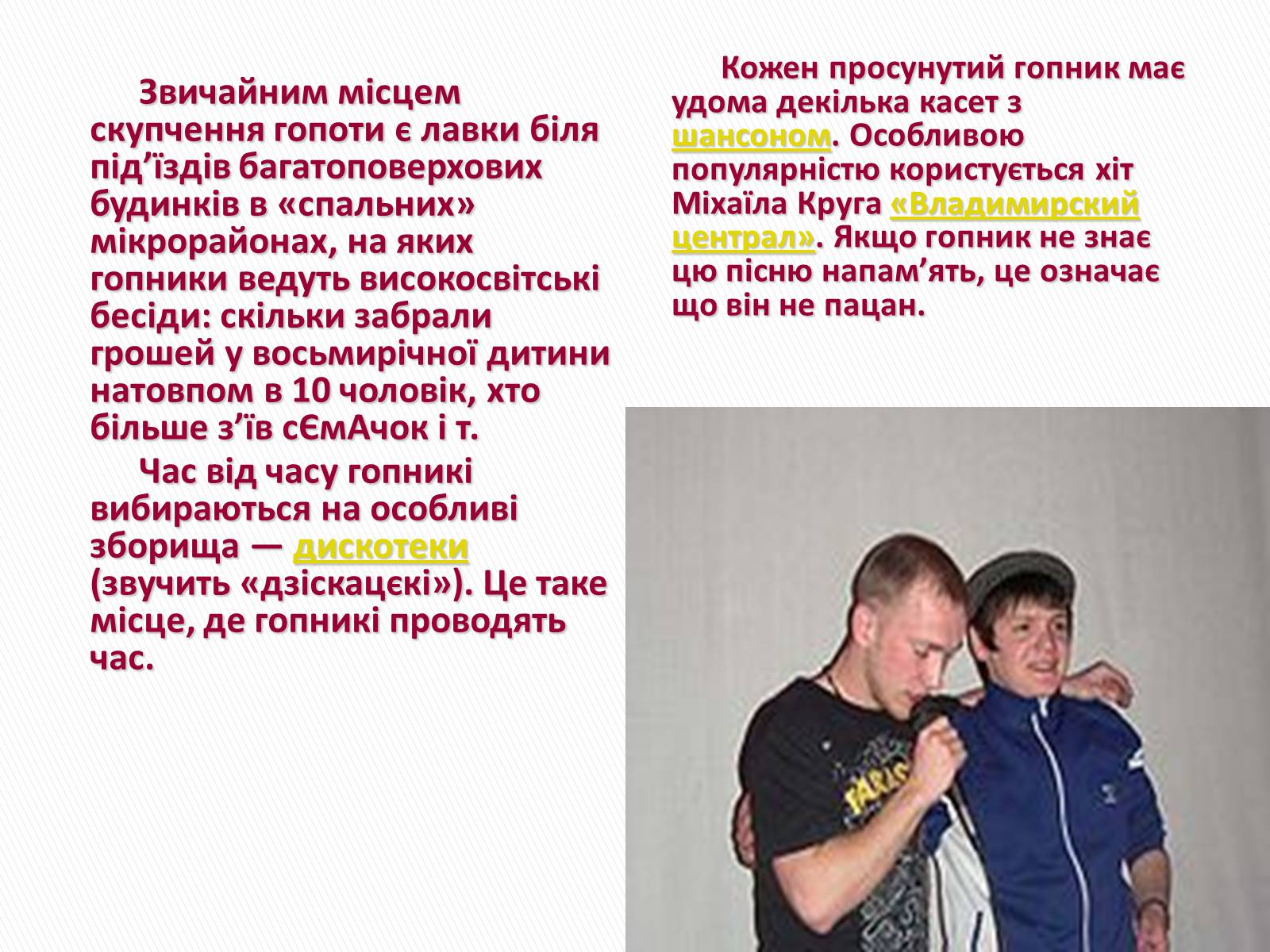 Звичайним місцем скупчення гопоти є лавки біля під’їздів багатоповерхових будинків в «спальних» мікрорайонах, на яких гопники ведуть високосвітські бесіди: скільки забрали грошей у восьмирічної дитини натовпом в 10 чоловік, хто більше з’їв сЄмАчок і т.

Час від часу гопникі вибираються на особливі зборища — дискотеки (звучить «дзіскацєкі»). Це таке місце, де гопникі проводять час.

Кожен просунутий гопник має удома декілька касет з шансоном. Особливою популярністю користується хіт Міхаїла Круга «Владимирский централ». Якщо гопник не знає цю пісню напам’ять, це означає що він не пацан.

PARIS